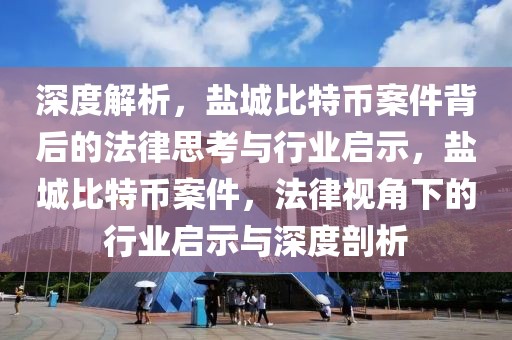 深度解析，盐城比特币案件背后的法律思考与行业启示，盐城比特币案件，法律视角下的行业启示与深度剖析